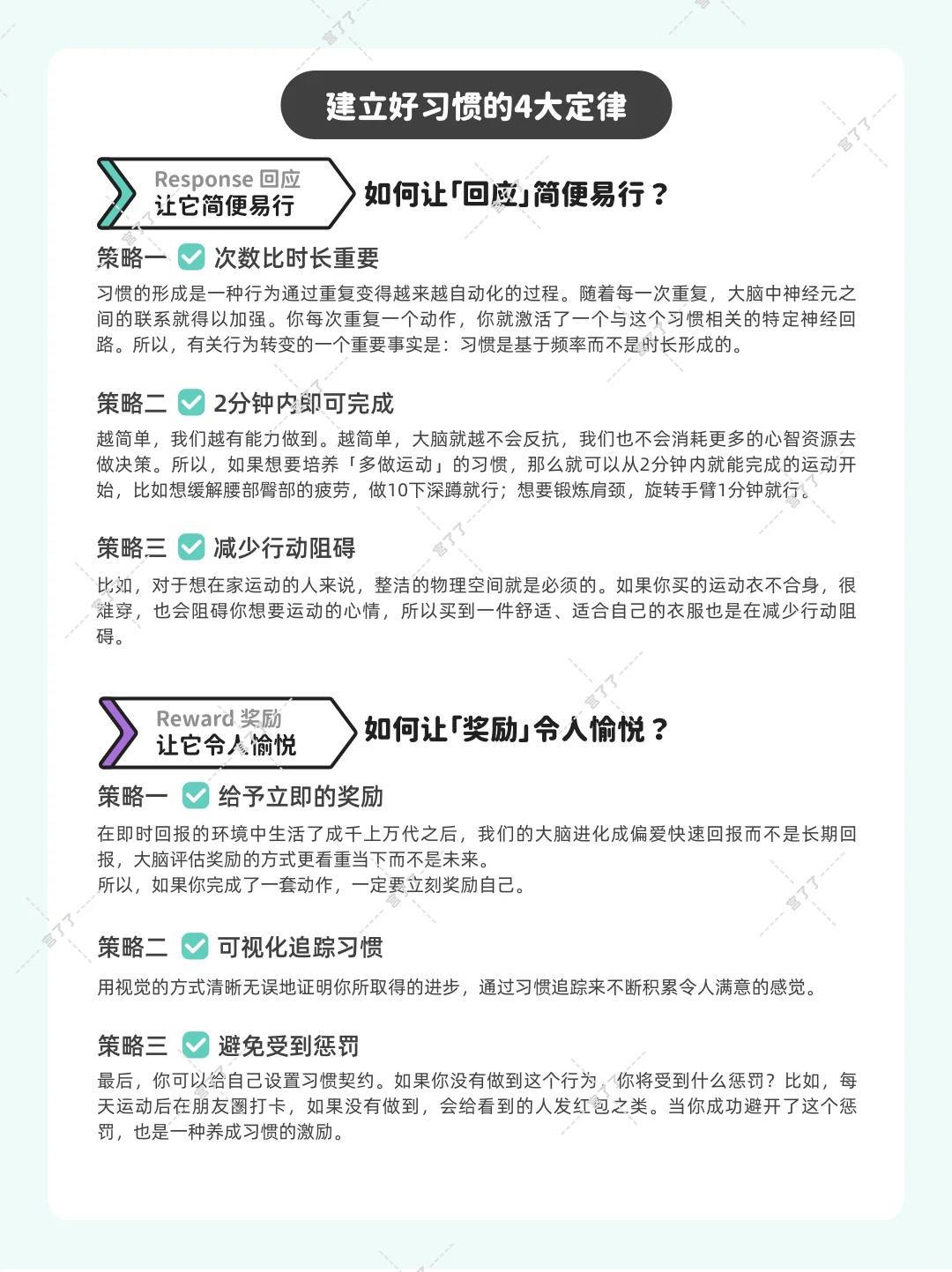 建立好习惯的4大定律

Response 回应
让它简便易行

如何让「回应」简便易行？

策略一 次数比时长重要

习惯的形成是一种行为通过重复变得越来越自动化的过程。随着每一次重复，大脑中神经元之间的联系就得以加强。你每次重复一个动作，你就激活了一个与这个习惯相关的特定神经回路。所以，有关行为转变的一个重要事实是：习惯是基于频率而不是时长形成的。

策略二 2分钟内即可完成

越简单，我们越有能力做到。越简单，大脑就越不会反抗，我们也不会消耗更多的心智资源去做决策。所以，如果想要培养「多做运动」的习惯，那么就可以从2分钟内就能完成的运动开始，比如想缓解腰部臀部的疲劳，做10下深蹲就行；想要锻炼肩颈，旋转手臂1分钟就行。

策略三 减少行动阻碍

比如，对于想在家运动的人来说，整洁的物理空间就是必须的。如果你买的运动衣不合身，很难穿，也会阻碍你想要运动的心情，所以买到一件舒适、适合自己的衣服也是在减少行动阻碍。

Reward 奖励
让它令人愉悦

如何让「奖励」令人愉悦？

策略一 给予立即的奖励

在即时回报的环境中生活了成千上万代之后，我们的大脑进化成偏爱快速回报而不是长期回报，大脑评估奖励的方式更看重当下而不是未来。
所以，如果你完成了一套动作，一定要立刻奖励自己。

策略二 可视化追踪习惯

用视觉的方式清晰无误地证明你所取得的进步，通过习惯追踪来不断积累令人满意的感觉。

策略三 避免受到惩罚

最后，你可以给自己设置习惯契约。如果你没有做到这个行为，你将受到什么惩罚？比如，每天运动后在朋友圈打卡，如果没有做到，会给看到的人发红包之类。当你成功避开了这个惩罚，也是一种养成习惯的激励。